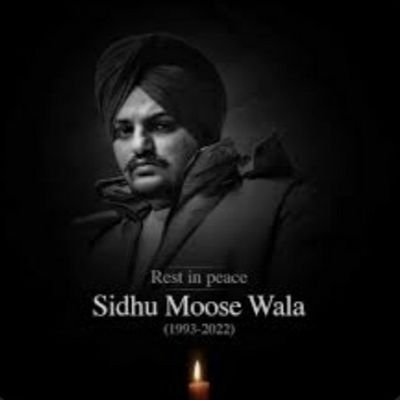 Rest in peace

Sidhu Moose Wala

(1993-2022)